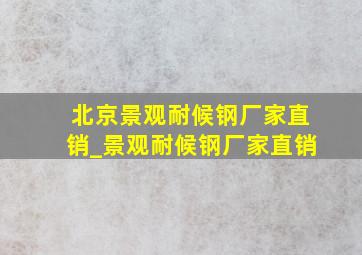 北京景观耐候钢厂家直销_景观耐候钢厂家直销